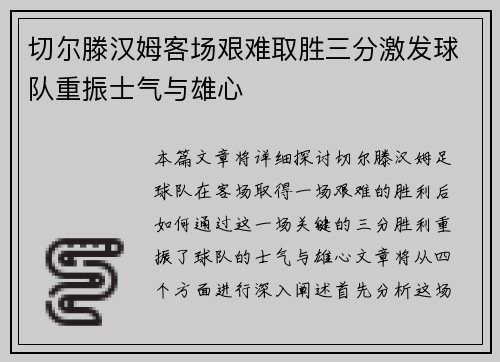 切尔滕汉姆客场艰难取胜三分激发球队重振士气与雄心

本篇文章将详细探讨切尔滕汉姆足球队在客场取得一场艰难的胜利后如何通过这一场关键的三分胜利重振了球队的士气与雄心文章将从四个方面进行深入阐述首先分析这场